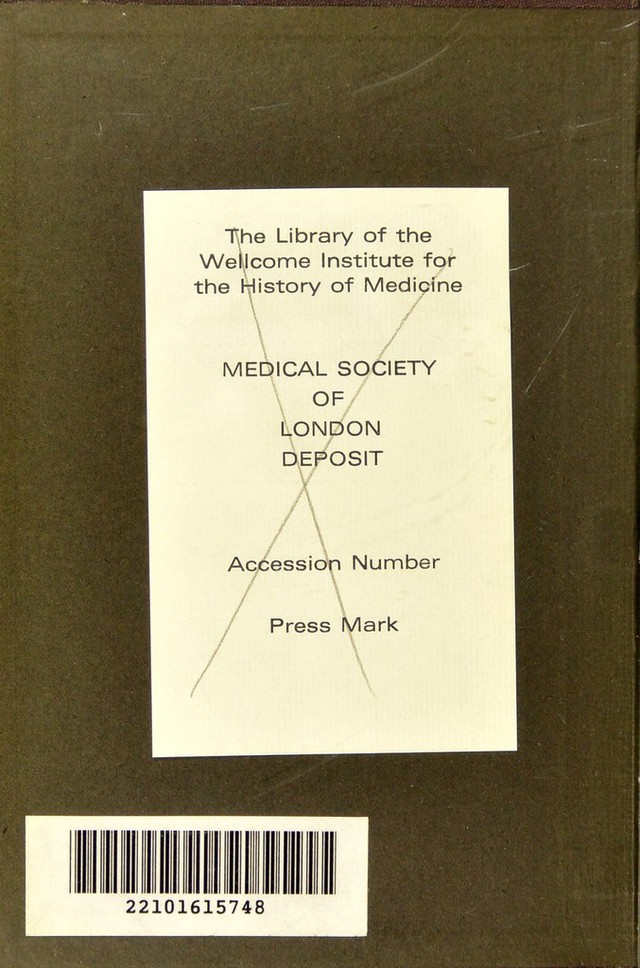 The Library of the
Wellcome Institute for
the History of Medicine

MEDICAL SOCIETY
OF
LONDON
DEPOSIT

Accession Number

Press Mark

22101615748